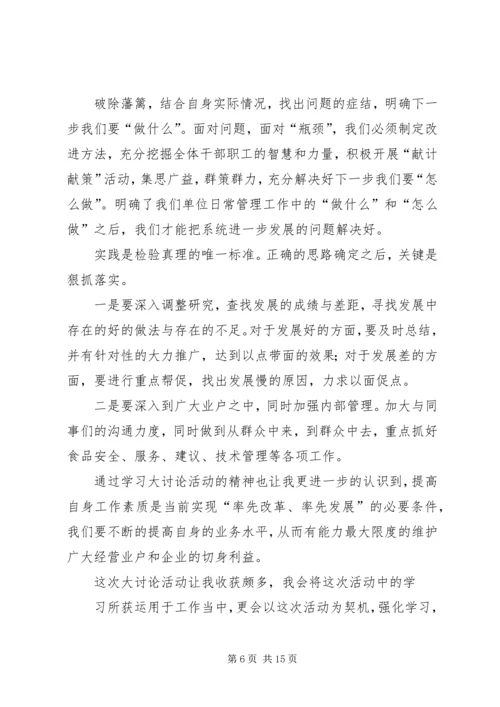 破除藩篱，结合自身实际情况，找出问题的症结，明确下一步我们要“做什么”。面对问题，面对“瓶颈”，我们必须制定改进方法，充分挖掘全体干部职工的智慧和力量，积极开展“献计献策”活动，集思广益，群策群力，充分解决好下一步我们要“怎么做”。明确了我们单位日常管理工作中的“做什么”和“怎么做”之后，我们才能把系统进一步发展的问题解决好。

实践是检验真理的唯一标准。正确的思路确定之后，关键是狠抓落实。

一是要深入调整研究，查找发展的成绩与差距，寻找发展中存在的好的做法与存在的不足。对于发展好的方面，要及时总结，并有针对性的大力推广，达到以点带面的效果；对于发展差的方面，要进行重点帮促，找出发展慢的原因，力求以面促点。

二是要深入到广大业户之中，同时加强内部管理。加大与同事们的沟通力度，同时做到从群众中来，到群众中去，重点抓好食品安全、服务、建议、技术管理等各项工作。

通过学习大讨论活动的精神也让我更进一步的认识到，提高自身工作素质是当前实现“率先改革、率先发展”的必要条件，我们要不断的提高自身的业务水平，从而有能力最大限度的维护广大经营业户和企业的切身利益。

这次大讨论活动让我收获颇多，我会将这次活动中的学习所获运用于工作当中，更会以这次活动为契机，强化学习，

第 6 页 共 15 页